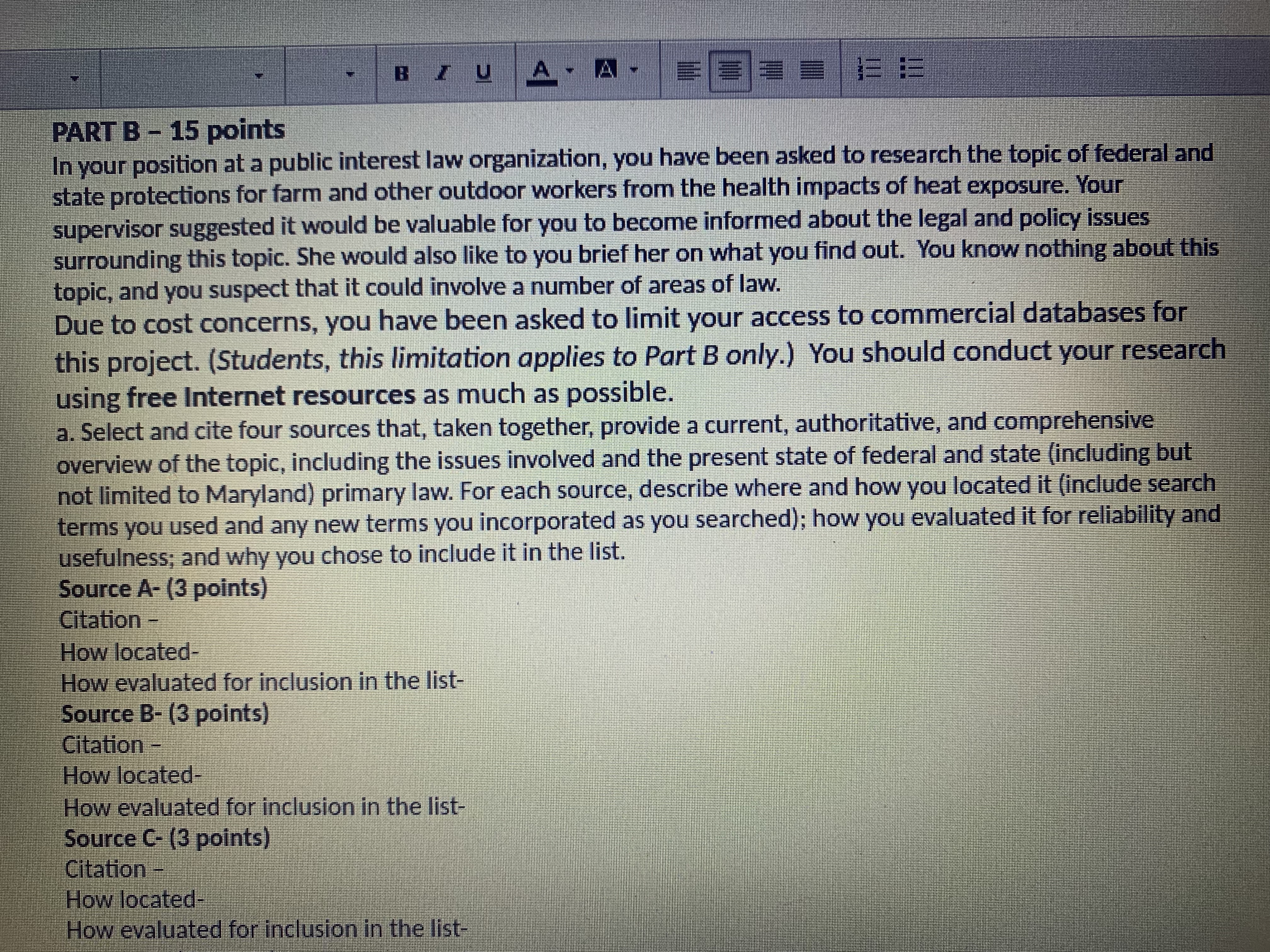 B I U A A

PART B – 15 points

In your position at a public interest law organization, you have been asked to research the topic of federal and state protections for farm and other outdoor workers from the health impacts of heat exposure. Your supervisor suggested it would be valuable for you to become informed about the legal and policy issues surrounding this topic. She would also like to you brief her on what you find out. You know nothing about this topic, and you suspect that it could involve a number of areas of law.

Due to cost concerns, you have been asked to limit your access to commercial databases for this project. (Students, this limitation applies to Part B only.) You should conduct your research using free Internet resources as much as possible.

a. Select and cite four sources that, taken together, provide a current, authoritative, and comprehensive overview of the topic, including the issues involved and the present state of federal and state (including but not limited to Maryland) primary law. For each source, describe where and how you located it (include search terms you used and any new terms you incorporated as you searched); how you evaluated it for reliability and usefulness; and why you chose to include it in the list.

Source A- (3 points)
Citation –
How located-
How evaluated for inclusion in the list-
Source B- (3 points)
Citation –
How located-
How evaluated for inclusion in the list-
Source C- (3 points)
Citation –
How located-
How evaluated for inclusion in the list-